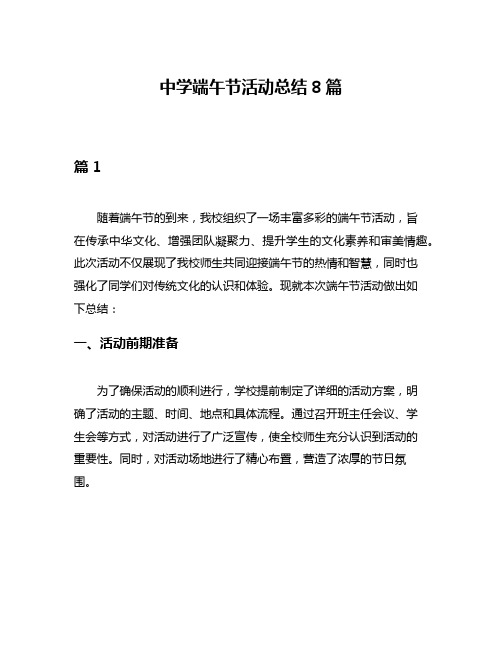 中学端午节活动总结 8 篇

篇 1

随着端午节的到来，我校组织了一场丰富多彩的端午节活动，旨在传承中华文化、增强团队凝聚力、提升学生的文化素养和审美情趣。此次活动不仅展现了我校师生共同迎接端午节的热情和智慧，同时也强化了同学们对传统文化的认识和体验。现就本次端午节活动做出如下总结：

一、活动前期准备

为了确保活动的顺利进行，学校提前制定了详细的活动方案，明确了活动的主题、时间、地点和具体流程。通过召开班主任会议、学生会等方式，对活动进行了广泛宣传，使全校师生充分认识到活动的重要性。同时，对活动场地进行了精心布置，营造了浓厚的节日氛围。